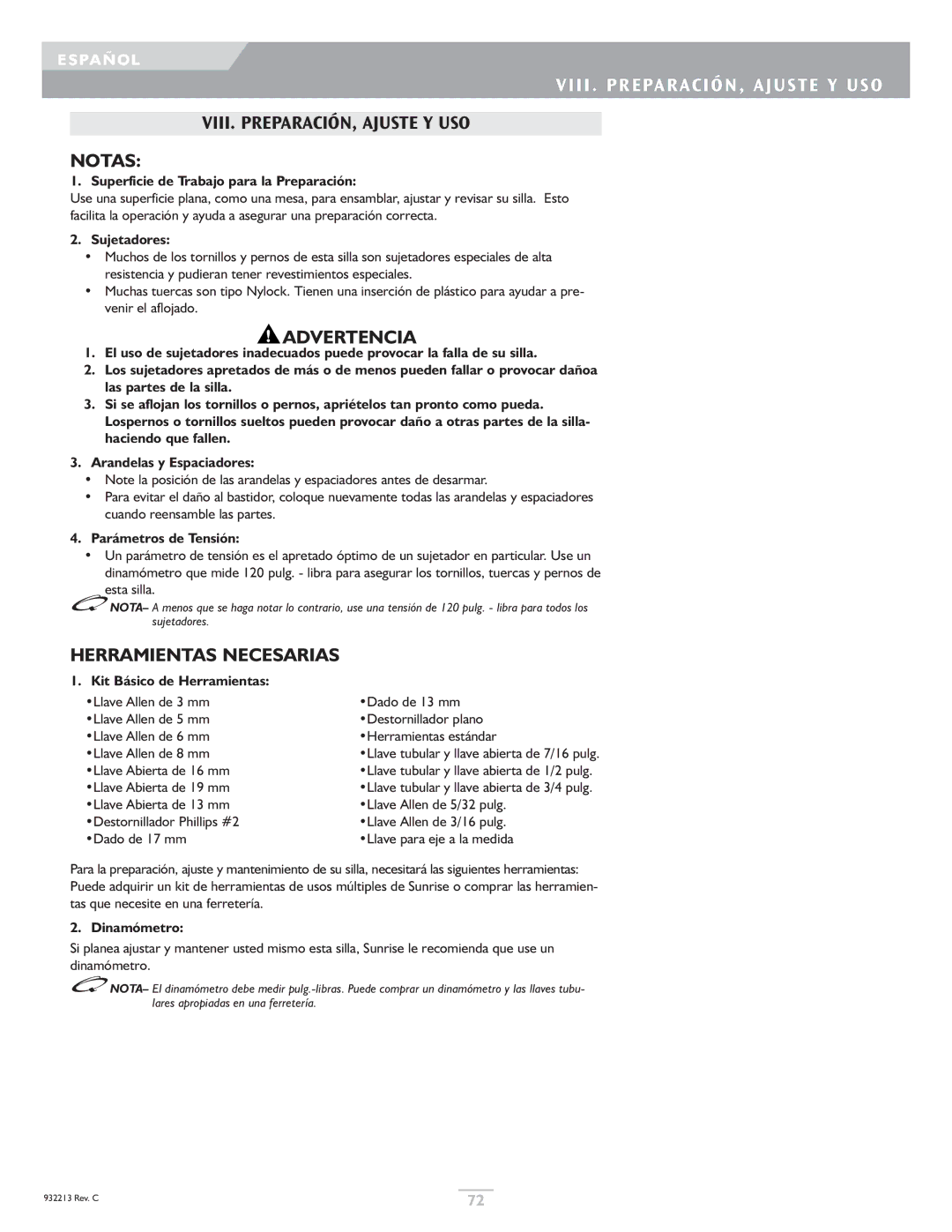 ESPAÑOL

VIII. PREPARACIÓN, AJUSTE Y USO

VIII. PREPARACIÓN, AJUSTE Y USO

NOTAS:

1. Superficie de Trabajo para la Preparación:
Use una superficie plana, como una mesa, para ensamblar, ajustar y revisar su silla. Esto facilita la operación y ayuda a asegurar una preparación correcta.

2. Sujetadores:
• Muchos de los tornillos y pernos de esta silla son sujetadores especiales de alta resistencia y pudieran tener revestimientos especiales.
• Muchas tuercas son tipo Nylock. Tienen una inserción de plástico para ayudar a prevenir el aflojado.

ADVERTENCIA
1. El uso de sujetadores inadecuados puede provocar la falla de su silla.
2. Los sujetadores apretados de más o de menos pueden fallar o provocar dañoa las partes de la silla.
3. Si se aflojan los tornillos o pernos, apriételos tan pronto como pueda. Lospernos o tornillos sueltos pueden provocar daño a otras partes de la silla-haciendo que fallen.

3. Arandelas y Espaciadores:
• Note la posición de las arandelas y espaciadores antes de desarmar.
• Para evitar el daño al bastidor, coloque nuevamente todas las arandelas y espaciadores cuando reensamble las partes.

4. Parámetros de Tensión:
• Un parámetro de tensión es el apretado óptimo de un sujetador en particular. Use un dinamómetro que mide 120 pulg. - libra para asegurar los tornillos, tuercas y pernos de esta silla.
NOTA– A menos que se haga notar lo contrario, use una tensión de 120 pulg. - libra para todos los sujetadores.

HERRAMIENTAS NECESARIAS

1. Kit Básico de Herramientas:
•Llave Allen de 3 mm
•Llave Allen de 5 mm
•Llave Allen de 6 mm
•Llave Allen de 8 mm
•Llave Abierta de 16 mm
•Llave Abierta de 19 mm
•Llave Abierta de 13 mm
•Destornillador Phillips #2
•Dado de 17 mm

•Dado de 13 mm
•Destornillador plano
•Herramientas estándar
•Llave tubular y llave abierta de 7/16 pulg.
•Llave tubular y llave abierta de 1/2 pulg.
•Llave tubular y llave abierta de 3/4 pulg.
•Llave Allen de 5/32 pulg.
•Llave Allen de 3/16 pulg.
•Llave para eje a la medida

Para la preparación, ajuste y mantenimiento de su silla, necesitará las siguientes herramientas: Puede adquirir un kit de herramientas de usos múltiples de Sunrise o comprar las herramientas que necesite en una ferretería.

2. Dinamómetro:
Si planea ajustar y mantener usted mismo esta silla, Sunrise le recomienda que use un dinamómetro.
NOTA– El dinamómetro debe medir pulg.-libras. Puede comprar un dinamómetro y las llaves tubulares apropiadas en una ferretería.

932213 Rev. C

72